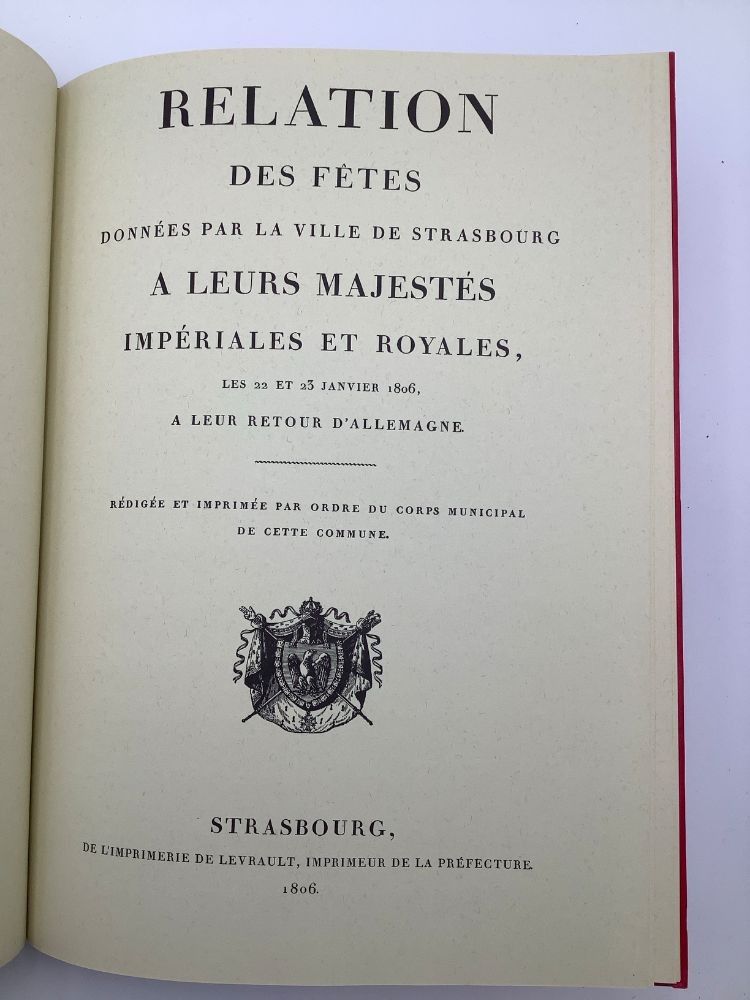 RELATION

DES FÊTES

DONNÉES PAR LA VILLE DE STRASBOURG

A LEURS MAJESTÉS

IMPÉRIALES ET ROYALES,

LES 22 ET 23 JANVIER 1806,

A LEUR RETOUR D'ALLEMAGNE.

RÉDIGÉE ET IMPRIMÉE PAR ORDRE DU CORPS MUNICIPAL DE CETTE COMMUNE.

STRASBOURG,

DE L'IMPRIMERIE DE LEVRAULT, IMPRIMEUR DE LA PRÉFECTURE.

1806.